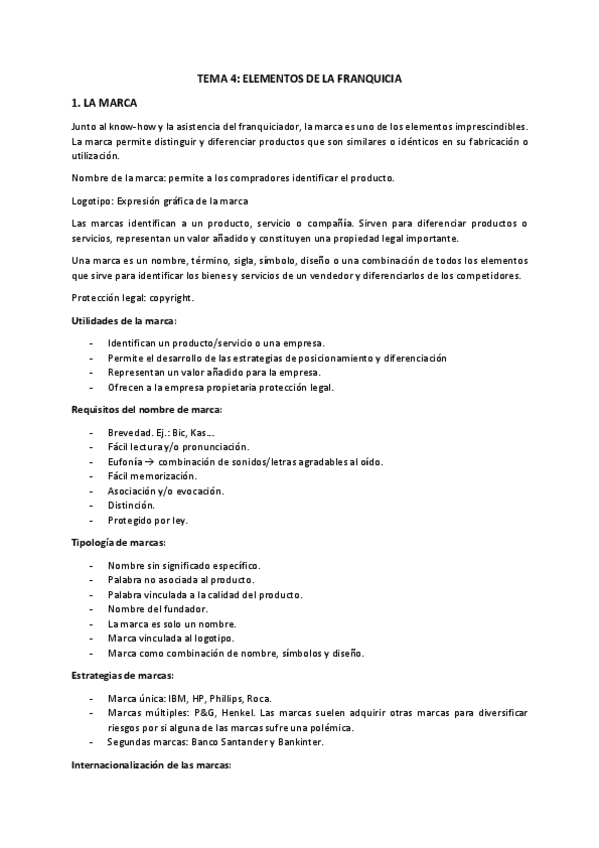 TEMA 4: ELEMENTOS DE LA FRANQUICIA

1. LA MARCA

Junto al know-how y la asistencia del franquiciador, la marca es uno de los elementos imprescindibles. La marca permite distinguir y diferenciar productos que son similares o idénticos en su fabricación o utilización.

Nombre de la marca: permite a los compradores identificar el producto.

Logotipo: Expresión gráfica de la marca

Las marcas identifican a un producto, servicio o compañía. Sirven para diferenciar productos o servicios, representan un valor añadido y constituyen una propiedad legal importante.

Una marca es un nombre, término, sigla, símbolo, diseño o una combinación de todos los elementos que sirve para identificar los bienes y servicios de un vendedor y diferenciarlos de los competidores.

Protección legal: copyright.

Utilidades de la marca:

- Identifican un producto/servicio o una empresa.
- Permite el desarrollo de las estrategias de posicionamiento y diferenciación
- Representan un valor añadido para la empresa.
- Ofrecen a la empresa propietaria protección legal.

Requisitos del nombre de marca:

- Brevedad. Ej.: Bic, Kas…
- Fácil lectura y/o pronunciación.
- Eufonía → combinación de sonidos/letras agradables al oído.
- Fácil memorización.
- Asociación y/o evocación.
- Distinción.
- Protegido por ley.

Tipología de marcas:

- Nombre sin significado específico.
- Palabra no asociada al producto.
- Palabra vinculada a la calidad del producto.
- Nombre del fundador.
- La marca es solo un nombre.
- Marca vinculada al logotipo.
- Marca como combinación de nombre, símbolos y diseño.

Estrategias de marcas:

- Marca única: IBM, HP, Phillips, Roca.
- Marcas múltiples: P&G, Henkel. Las marcas suelen adquirir otras marcas para diversificar riesgos por si alguna de las marcas sufre una polémica.
- Segundas marcas: Banco Santander y Bankinter.

Internacionalización de las marcas: